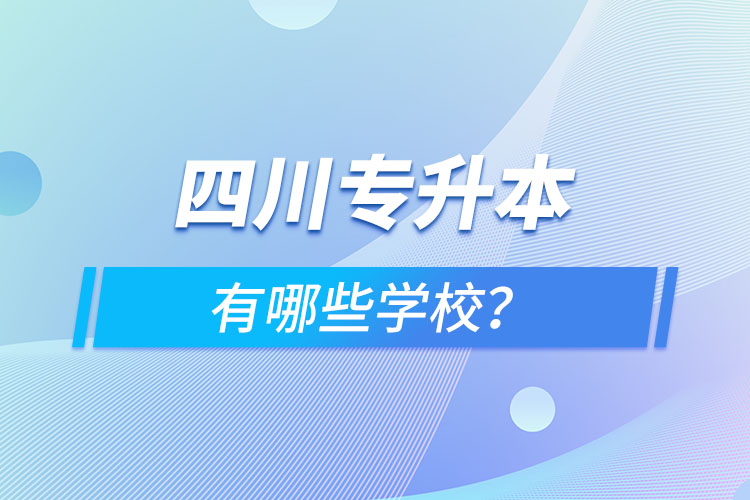 四川专升本

有哪些学校?